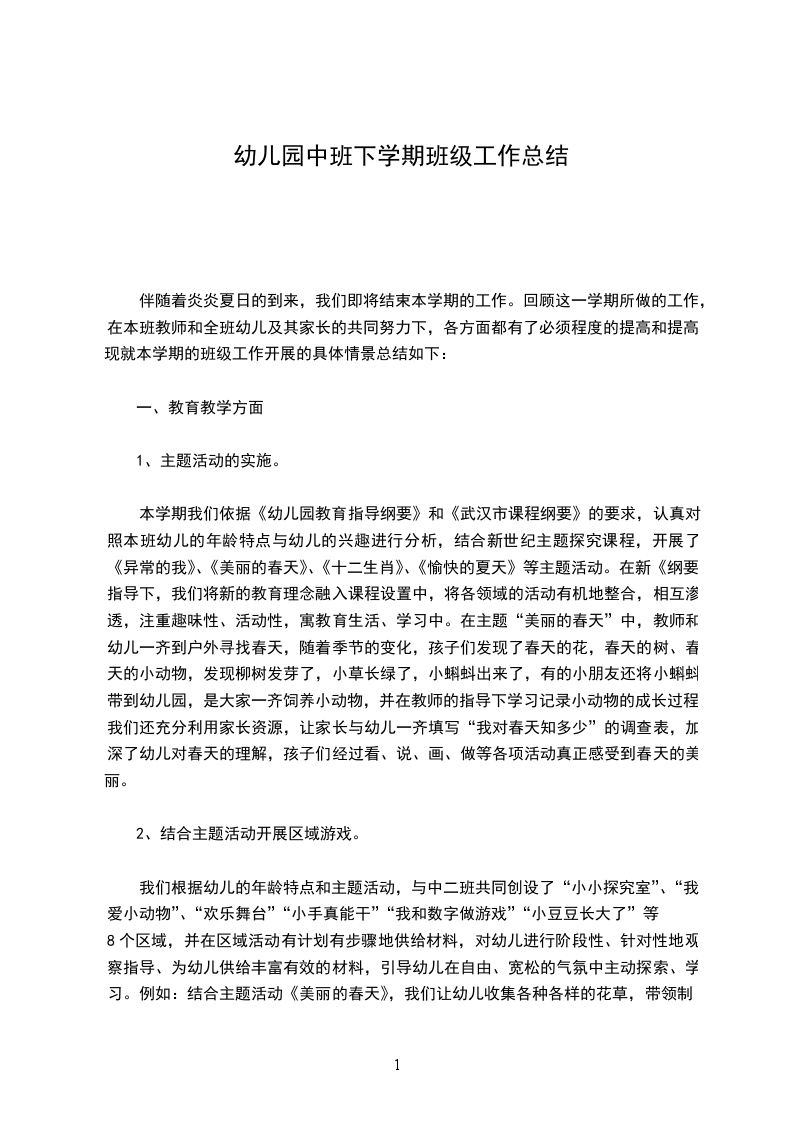 幼儿园中班下学期班级工作总结

伴随着炎炎夏日的到来，我们即将结束本学期的工作。回顾这一学期所做的工作，在本班教师和全班幼儿及其家长的共同努力下，各方面都有了必须程度的提高和提高现就本学期的班级工作开展的具体情景总结如下：

一、教育教学方面

1、主题活动的实施。

本学期我们依据《幼儿园教育指导纲要》和《武汉市课程纲要》的要求，认真对照本班幼儿的年龄特点与幼儿的兴趣进行分析，结合新世纪主题探究课程，开展了《异常的我》、《美丽的春天》、《十二生肖》、《愉快的夏天》等主题活动。在新《纲要指导下，我们将新的教育理念融入课程设置中，将各领域的活动有机地整合，相互渗透，注重趣味性、活动性，寓教育生活、学习中。在主题“美丽的春天”中，教师和幼儿一齐到户外寻找春天，随着季节的变化，孩子们发现了春天的花，春天的树、春天的小动物，发现柳树发芽了，小草长绿了，小蝌蚪出来了，有的小朋友还将小蝌蚪带到幼儿园，是大家一齐饲养小动物，并在教师的指导下学习记录小动物的成长过程我们还充分利用家长资源，让家长与幼儿一齐填写“我对春天知多少”的调查表，加深了幼儿对春天的理解，孩子们经过看、说、画、做等各项活动真正感受到春天的美丽。

2、结合主题活动开展区域游戏。

我们根据幼儿的年龄特点和主题活动，与中二班共同创设了“小小探究室”、“我爱小动物”、“欢乐舞台”“小手真能干”“我和数字做游戏”“小豆豆长大了”等8个区域，并在区域活动有计划有步骤地供给材料，对幼儿进行阶段性、针对性地观察指导、为幼儿供给丰富有效的材料，引导幼儿在自由、宽松的气氛中主动探索、学习。例如：结合主题活动《美丽的春天》，我们让幼儿收集各种各样的花草，带领制

1